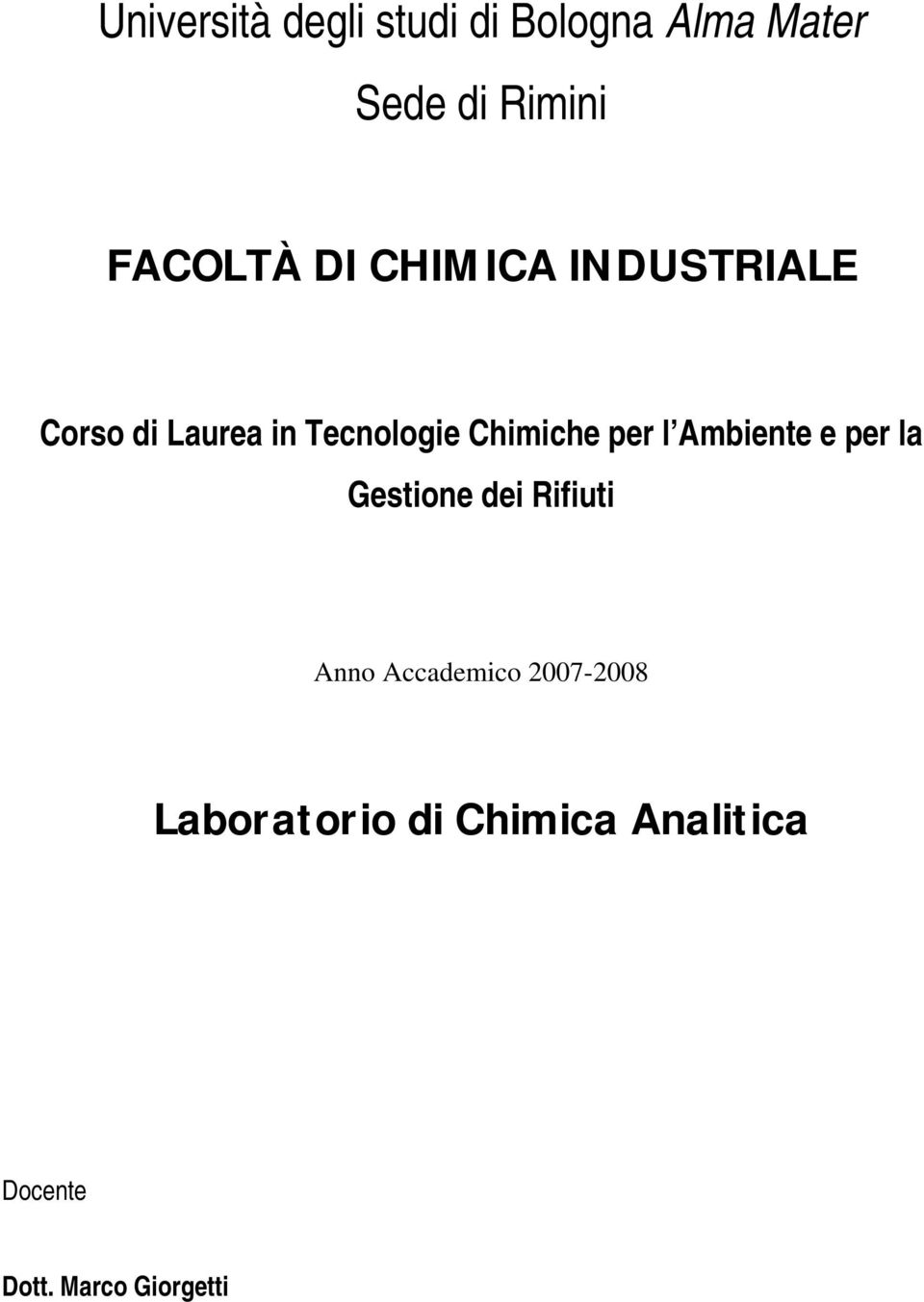 Università degli studi di Bologna Alma Mater

Sede di Rimini

FACOLTÀ DI CHIMICA INDUSTRIALE

Corso di Laurea in Tecnologie Chimiche per l'Ambiente e per la Gestione dei Rifiuti

Anno Accademico 2007-2008

Laboratorio di Chimica Analitica

Docente

Dott. Marco Giorgetti